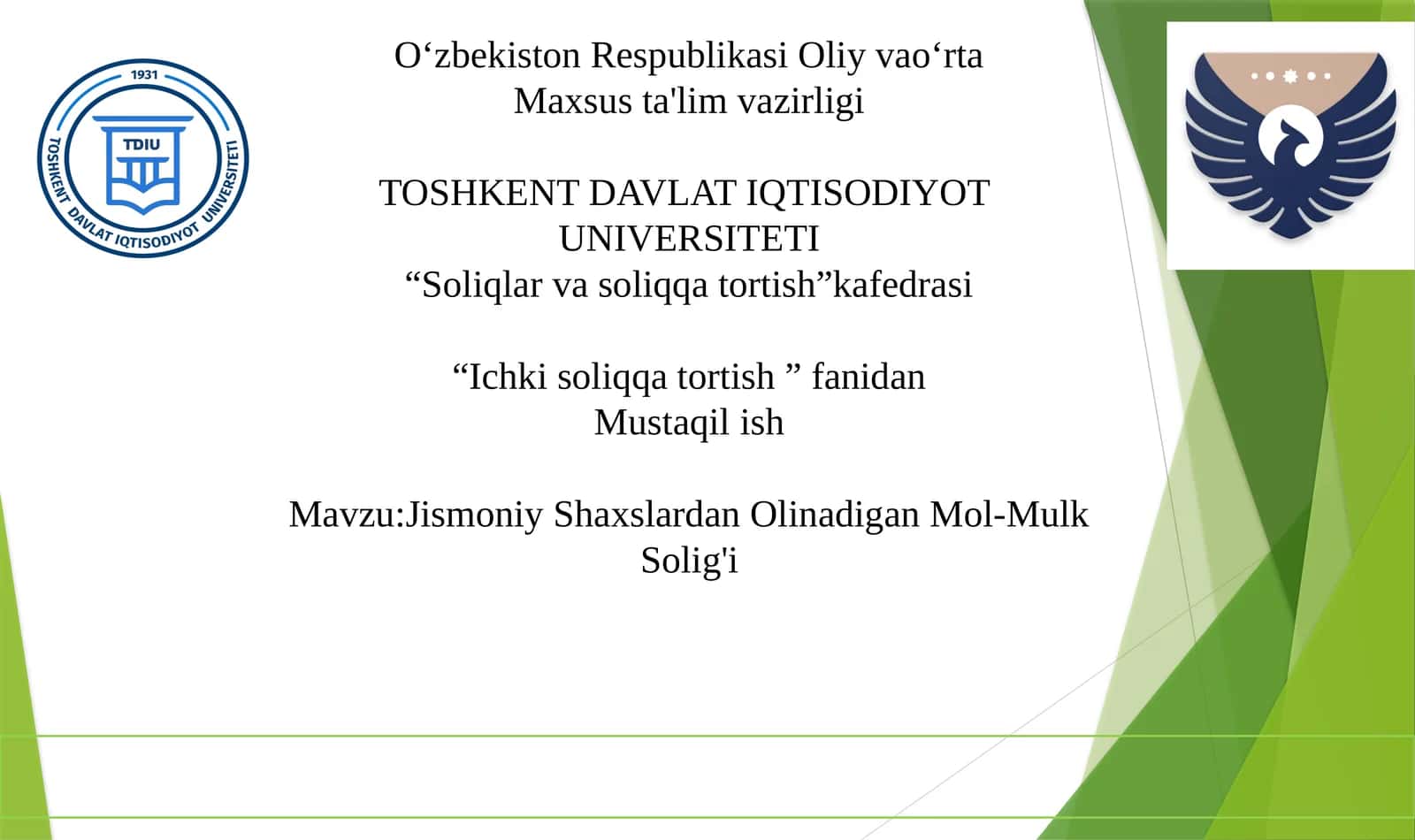 1931
TDIU
TOSHKENT DAVLAT IQTISODIYOT UNIVERSITETI

O‘zbekiston Respublikasi Oliy vao‘rta Maxsus ta'lim vazirligi

TOSHKENT DAVLAT IQTISODIYOT UNIVERSITETI
“Soliqlar va soliqqa tortish”kafedrasi

“Ichki soliqqa tortish ” fanidan
Mustaqil ish

Mavzu:Jismoniy Shaxslardan Olinadigan Mol-Mulk Solig'i